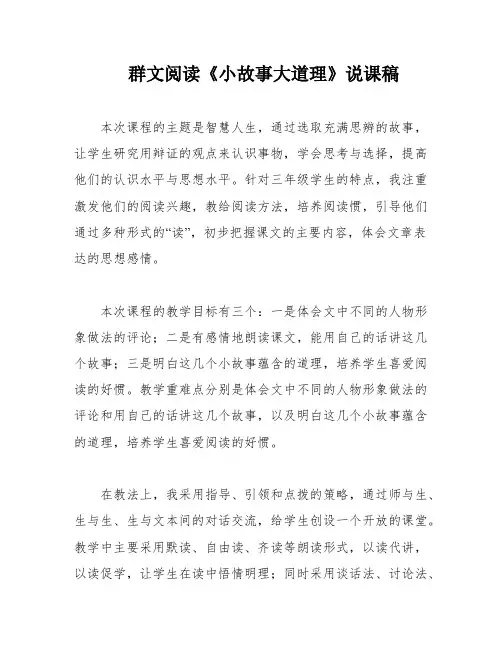 群文阅读《小故事大道理》说课稿

本次课程的主题是智慧人生，通过选取充满思辨的故事，让学生研究用辩证的观点来认识事物，学会思考与选择，提高他们的认识水平与思想水平。针对三年级学生的特点，我注重激发他们的阅读兴趣，教给阅读方法，培养阅读惯，引导他们通过多种形式的“读”，初步把握课文的主要内容，体会文章表达的思想感情。

本次课程的教学目标有三个：一是体会文中不同的人物形象做法的评论；二是有感情地朗读课文，能用自己的话讲这几个故事；三是明白这几个小故事蕴含的道理，培养学生喜爱阅读的好惯。教学重难点分别是体会文中不同的人物形象做法的评论和用自己的话讲这几个故事，以及明白这几个小故事蕴含的道理，培养学生喜爱阅读的好惯。

在教法上，我采用指导、引领和点拨的策略，通过师与生、生与生、生与文本间的对话交流，给学生创设一个开放的课堂。教学中主要采用默读、自由读、齐读等朗读形式，以读代讲，以读促学，让学生在读中悟情明理；同时采用谈话法、讨论法、